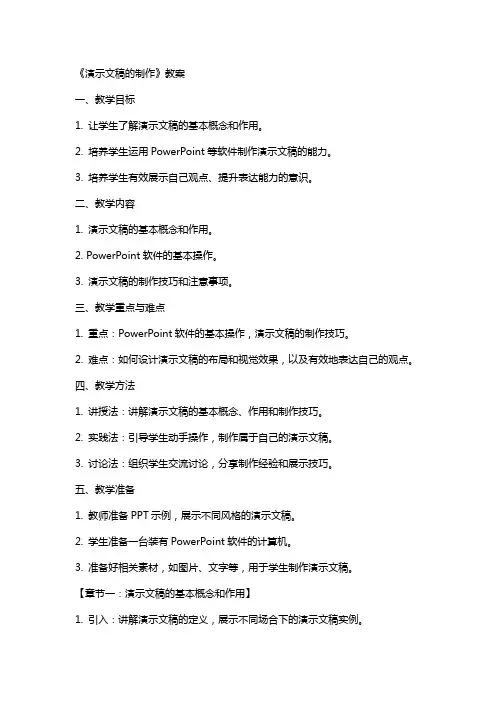 《演示文稿的制作》教案

一、教学目标

1. 让学生了解演示文稿的基本概念和作用。

2. 培养学生运用 PowerPoint 等软件制作演示文稿的能力。

3. 培养学生有效展示自己观点、提升表达能力的意识。

二、教学内容

1. 演示文稿的基本概念和作用。

2. PowerPoint 软件的基本操作。

3. 演示文稿的制作技巧和注意事项。

三、教学重点与难点

1. 重点：PowerPoint 软件的基本操作，演示文稿的制作技巧。

2. 难点：如何设计演示文稿的布局和视觉效果，以及有效地表达自己的观点。

四、教学方法

1. 讲授法：讲解演示文稿的基本概念、作用和制作技巧。

2. 实践法：引导学生动手操作，制作属于自己的演示文稿。

3. 讨论法：组织学生交流讨论，分享制作经验和展示技巧。

五、教学准备

1. 教师准备 PPT 示例，展示不同风格的演示文稿。

2. 学生准备一台装有 PowerPoint 软件的计算机。

3. 准备好相关素材，如图片、文字等，用于学生制作演示文稿。

【章节一：演示文稿的基本概念和作用】

1. 引入：讲解演示文稿的定义，展示不同场合下的演示文稿实例。